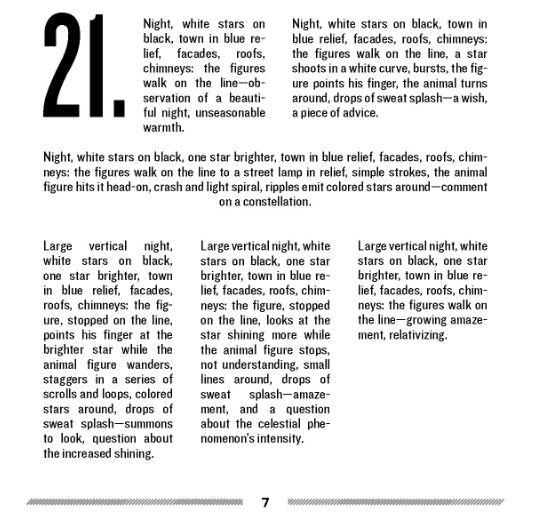 21.

Night, white stars on black, town in blue relief, facades, roofs, chimneys: the figures walk on the line—observation of a beautiful night, unseasonable warmth.

Night, white stars on black, town in blue relief, facades, roofs, chimneys: the figures walk on the line, a star shoots in a white curve, bursts, the figure points his finger, the animal turns around, drops of sweat splash—a wish, a piece of advice.

Night, white stars on black, one star brighter, town in blue relief, facades, roofs, chimneys: the figures walk on the line to a street lamp in relief, simple strokes, the animal figure hits it head-on, crash and light spiral, ripples emit colored stars around—comment on a constellation.

Large vertical night, white stars on black, one star brighter, town in blue relief, facades, roofs, chimneys: the figure, stopped on the line, points his finger at the brighter star while the animal figure wanders, staggers in a series of scrolls and loops, colored stars around, drops of sweat splash—summons to look, question about the increased shining.

Large vertical night, white stars on black, one star brighter, town in blue relief, facades, roofs, chimneys: the figure, stopped on the line, looks at the star shining more while the animal figure stops, not understanding, small lines around, drops of sweat splash—amazement, and a question about the celestial phenomenon's intensity.

Large vertical night, white stars on black, one star brighter, town in blue relief, facades, roofs, chimneys: the figures walk on the line—growing amazement, relativizing.

7